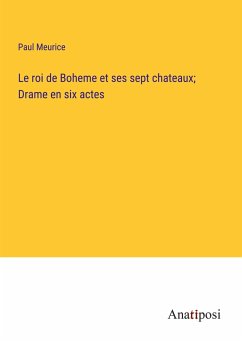 Paul Meurice

Le roi de Boheme et ses sept chateaux; Drame en six actes

Anatiposi